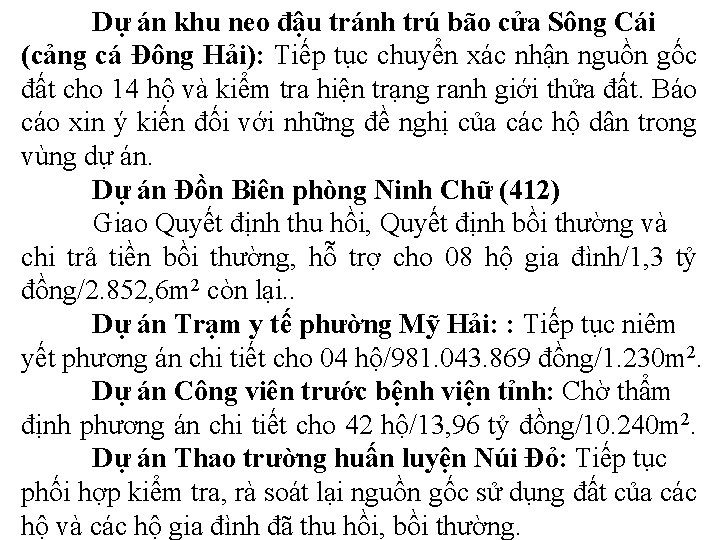 Dự án khu neo đậu tránh trú bão cửa Sông Cái (cảng cá Đông Hải): Tiếp tục chuyển xác nhận nguồn gốc đất cho 14 hộ và kiểm tra hiện trạng ranh giới thửa đất. Báo cáo xin ý kiến đối với những đề nghị của các hộ dân trong vùng dự án.

Dự án Đồn Biên phòng Ninh Chữ (412)

Giao Quyết định thu hồi, Quyết định bồi thường và chi trả tiền bồi thường, hỗ trợ cho 08 hộ gia đình/1,3 tỷ đồng/2.852,6m² còn lại..

Dự án Trạm y tế phường Mỹ Hải: : Tiếp tục niêm yết phương án chi tiết cho 04 hộ/981.043.869 đồng/1.230m².

Dự án Công viên trước bệnh viện tỉnh: Chờ thẩm định phương án chi tiết cho 42 hộ/13,96 tỷ đồng/10.240m².

Dự án Thao trường huấn luyện Núi Đỏ: Tiếp tục phối hợp kiểm tra, rà soát lại nguồn gốc sử dụng đất của các hộ và các hộ gia đình đã thu hồi, bồi thường.